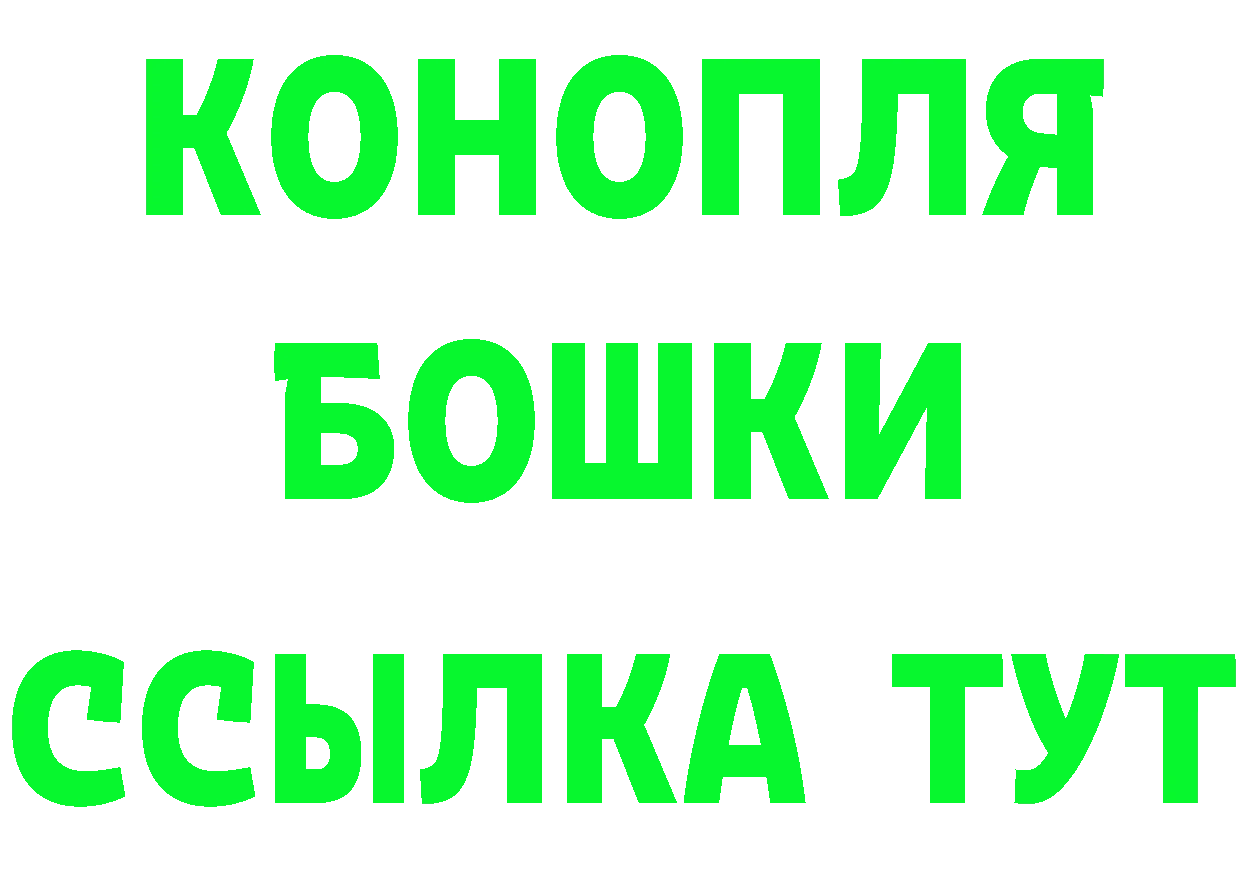 КОНОПЛЯ

БОШКИ

ССЫЛКА ТУТ